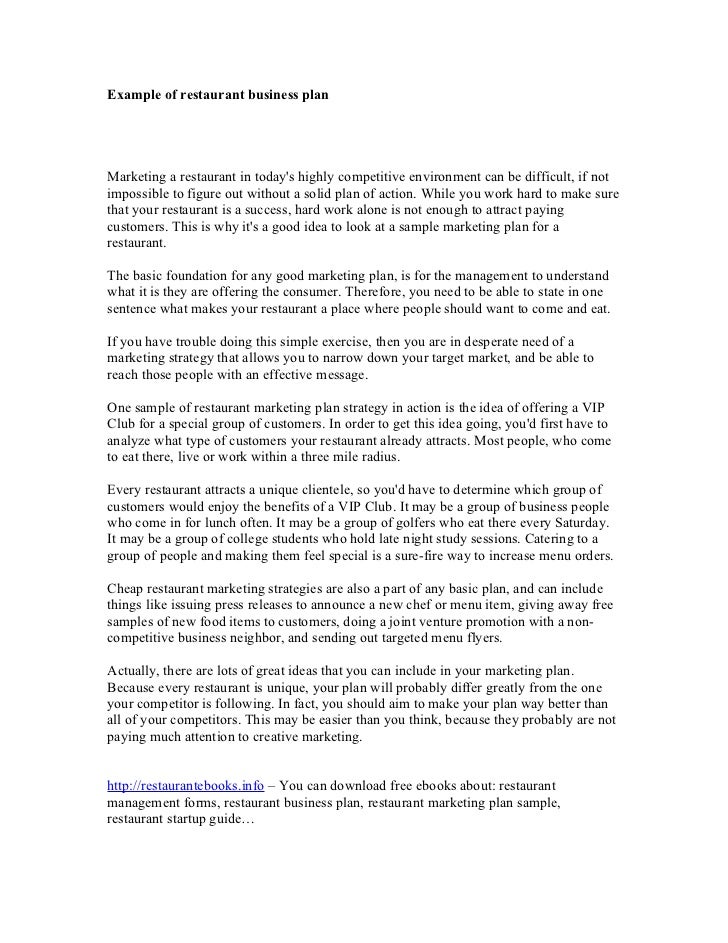 Example of restaurant business plan

Marketing a restaurant in today's highly competitive environment can be difficult, if not impossible to figure out without a solid plan of action. While you work hard to make sure that your restaurant is a success, hard work alone is not enough to attract paying customers. This is why it's a good idea to look at a sample marketing plan for a restaurant.

The basic foundation for any good marketing plan, is for the management to understand what it is they are offering the consumer. Therefore, you need to be able to state in one sentence what makes your restaurant a place where people should want to come and eat.

If you have trouble doing this simple exercise, then you are in desperate need of a marketing strategy that allows you to narrow down your target market, and be able to reach those people with an effective message.

One sample of restaurant marketing plan strategy in action is the idea of offering a VIP Club for a special group of customers. In order to get this idea going, you'd first have to analyze what type of customers your restaurant already attracts. Most people, who come to eat there, live or work within a three mile radius.

Every restaurant attracts a unique clientele, so you'd have to determine which group of customers would enjoy the benefits of a VIP Club. It may be a group of business people who come in for lunch often. It may be a group of golfers who eat there every Saturday. It may be a group of college students who hold late night study sessions. Catering to a group of people and making them feel special is a sure-fire way to increase menu orders.

Cheap restaurant marketing strategies are also a part of any basic plan, and can include things like issuing press releases to announce a new chef or menu item, giving away free samples of new food items to customers, doing a joint venture promotion with a non-competitive business neighbor, and sending out targeted menu flyers.

Actually, there are lots of great ideas that you can include in your marketing plan. Because every restaurant is unique, your plan will probably differ greatly from the one your competitor is following. In fact, you should aim to make your plan way better than all of your competitors. This may be easier than you think, because they probably are not paying much attention to creative marketing.

http://restaurantebooks.info – You can download free ebooks about: restaurant management forms, restaurant business plan, restaurant marketing plan sample, restaurant startup guide…